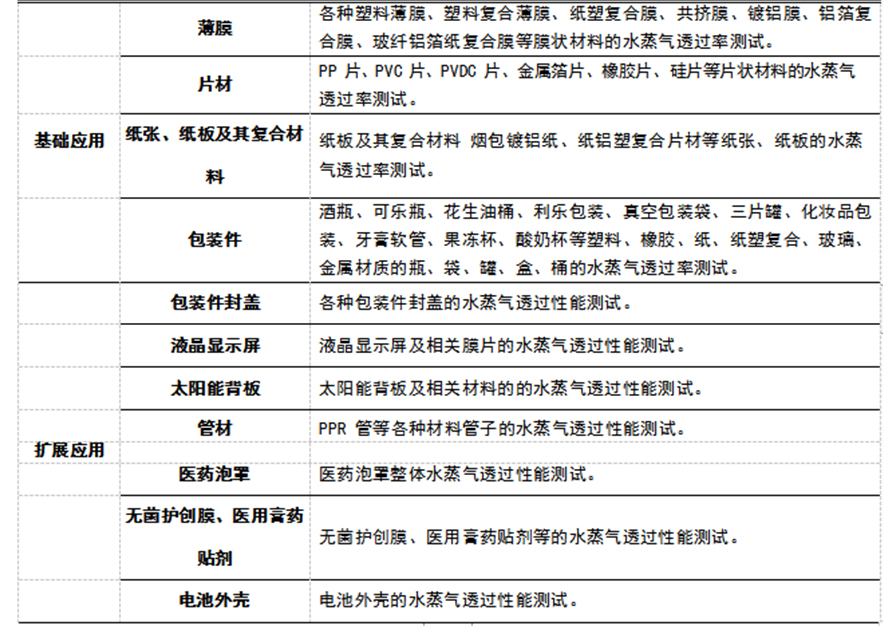 | | | |
|---|---|---|
| 基础应用 | 薄膜 | 各种塑料薄膜、塑料复合薄膜、纸塑复合膜、共挤膜、镀铝膜、铝箔复合膜、玻纤铝箔纸复合膜等膜状材料的水蒸气透过率测试。 |
| | 片材 | PP 片、PVC 片、PVDC 片、金属箔片、橡胶片、硅片等片状材料的水蒸气透过率测试。 |
| | 纸张、纸板及其复合材料 | 纸板及其复合材料 烟包镀铝纸、纸铝塑复合片材等纸张、纸板的水蒸气透过率测试。 |
| | 包装件 | 酒瓶、可乐瓶、花生油桶、利乐包装、真空包装袋、三片罐、化妆品包装、牙膏软管、果冻杯、酸奶杯等塑料、橡胶、纸、纸塑复合、玻璃、金属材质的瓶、袋、罐、盒、桶的水蒸气透过率测试。 |
| 扩展应用 | 包装件封盖 | 各种包装件封盖的水蒸气透过性能测试。 |
| | 液晶显示屏 | 液晶显示屏及相关膜片的水蒸气透过性能测试。 |
| | 太阳能背板 | 太阳能背板及相关材料的的水蒸气透过性能测试。 |
| | 管材 | PPR 管等各种材料管子的水蒸气透过性能测试。 |
| | 医药泡罩 | 医药泡罩整体水蒸气透过性能测试。 |
| | 无菌护创膜、医用膏药贴剂 | 无菌护创膜、医用膏药贴剂等的水蒸气透过性能测试。 |
| | 电池外壳 | 电池外壳的水蒸气透过性能测试。 |